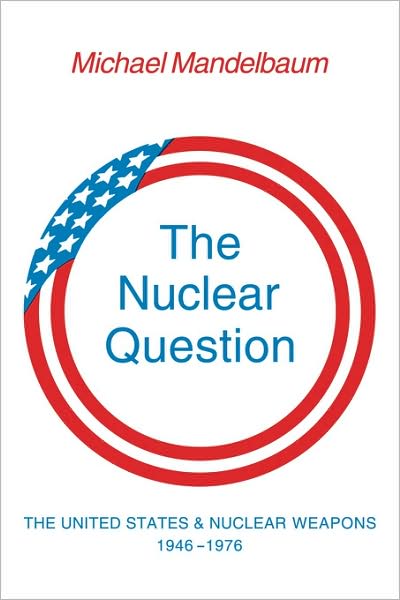 Michael Mandelbaum

The Nuclear Question

THE UNITED STATES & NUCLEAR WEAPONS
1946–1976